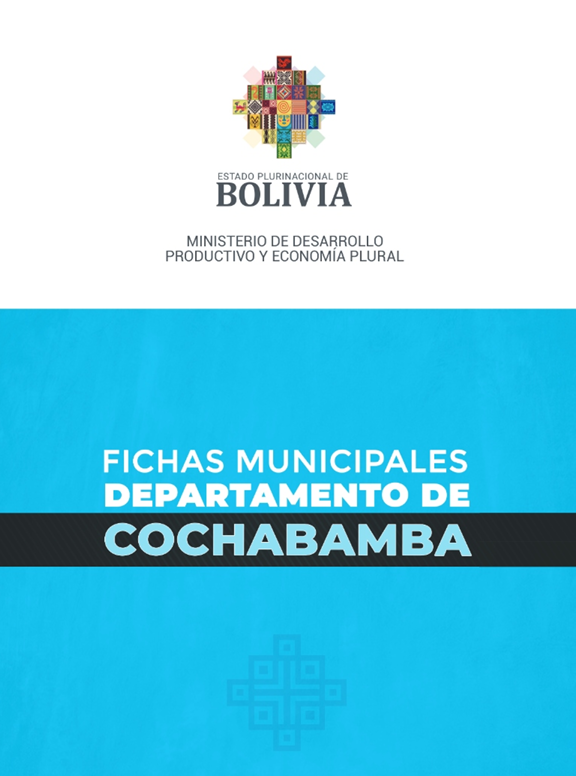 ESTADO PLURINACIONAL DE
BOLIVIA

MINISTERIO DE DESARROLLO
PRODUCTIVO Y ECONOMÍA PLURAL

FICHAS MUNICIPALES
DEPARTAMENTO DE
COCHABAMBA